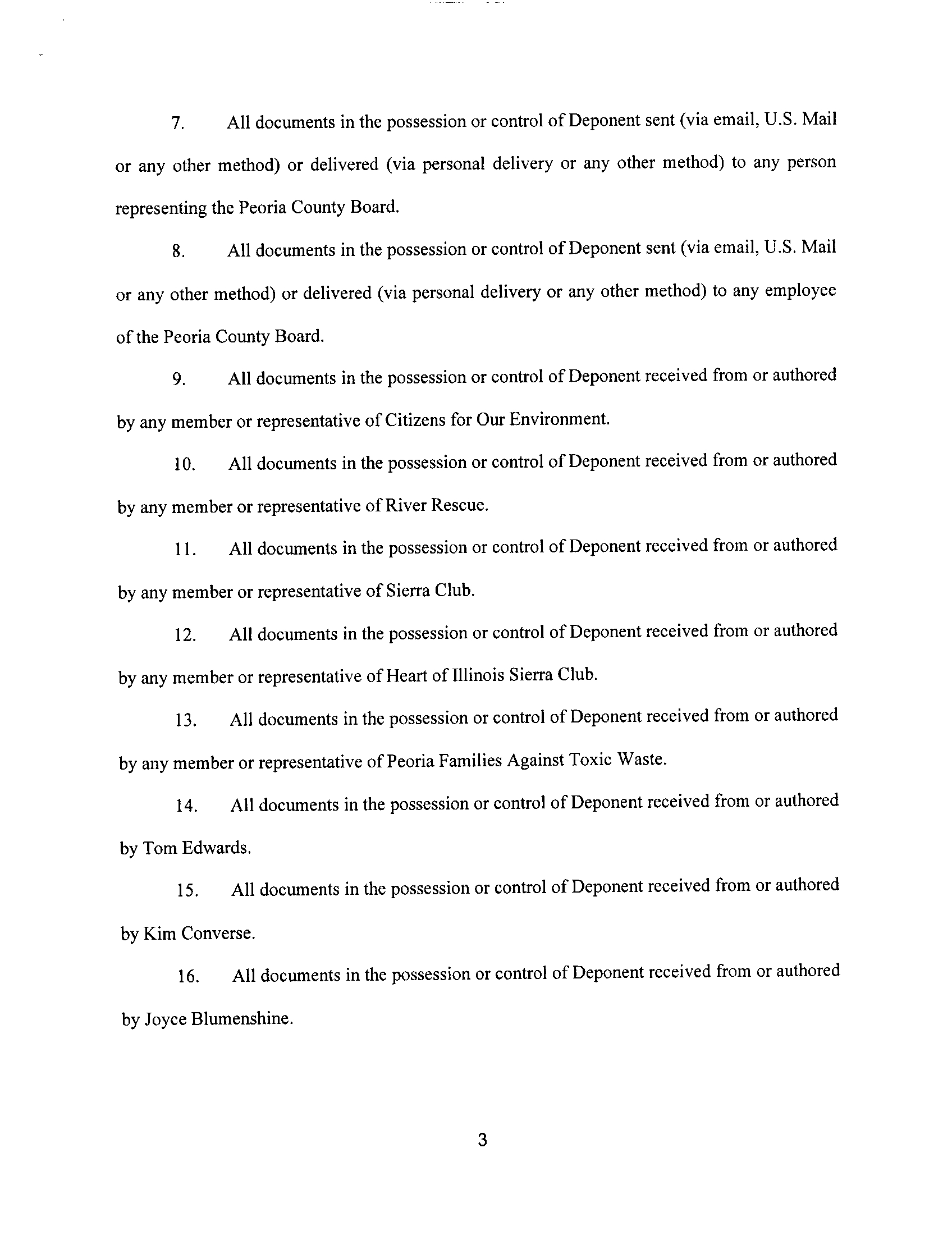 7. All documents in the possession or control of Deponent sent (via email, U.S. Mail or any other method) or delivered (via personal delivery or any other method) to any person representing the Peoria County Board.

8. All documents in the possession or control of Deponent sent (via email, U.S. Mail or any other method) or delivered (via personal delivery or any other method) to any employee of the Peoria County Board.

9. All documents in the possession or control of Deponent received from or authored by any member or representative of Citizens for Our Environment.

10. All documents in the possession or control of Deponent received from or authored by any member or representative of River Rescue.

11. All documents in the possession or control of Deponent received from or authored by any member or representative of Sierra Club.

12. All documents in the possession or control of Deponent received from or authored by any member or representative of Heart of Illinois Sierra Club.

13. All documents in the possession or control of Deponent received from or authored by any member or representative of Peoria Families Against Toxic Waste.

14. All documents in the possession or control of Deponent received from or authored by Tom Edwards.

15. All documents in the possession or control of Deponent received from or authored by Kim Converse.

16. All documents in the possession or control of Deponent received from or authored by Joyce Blumenshine.

3